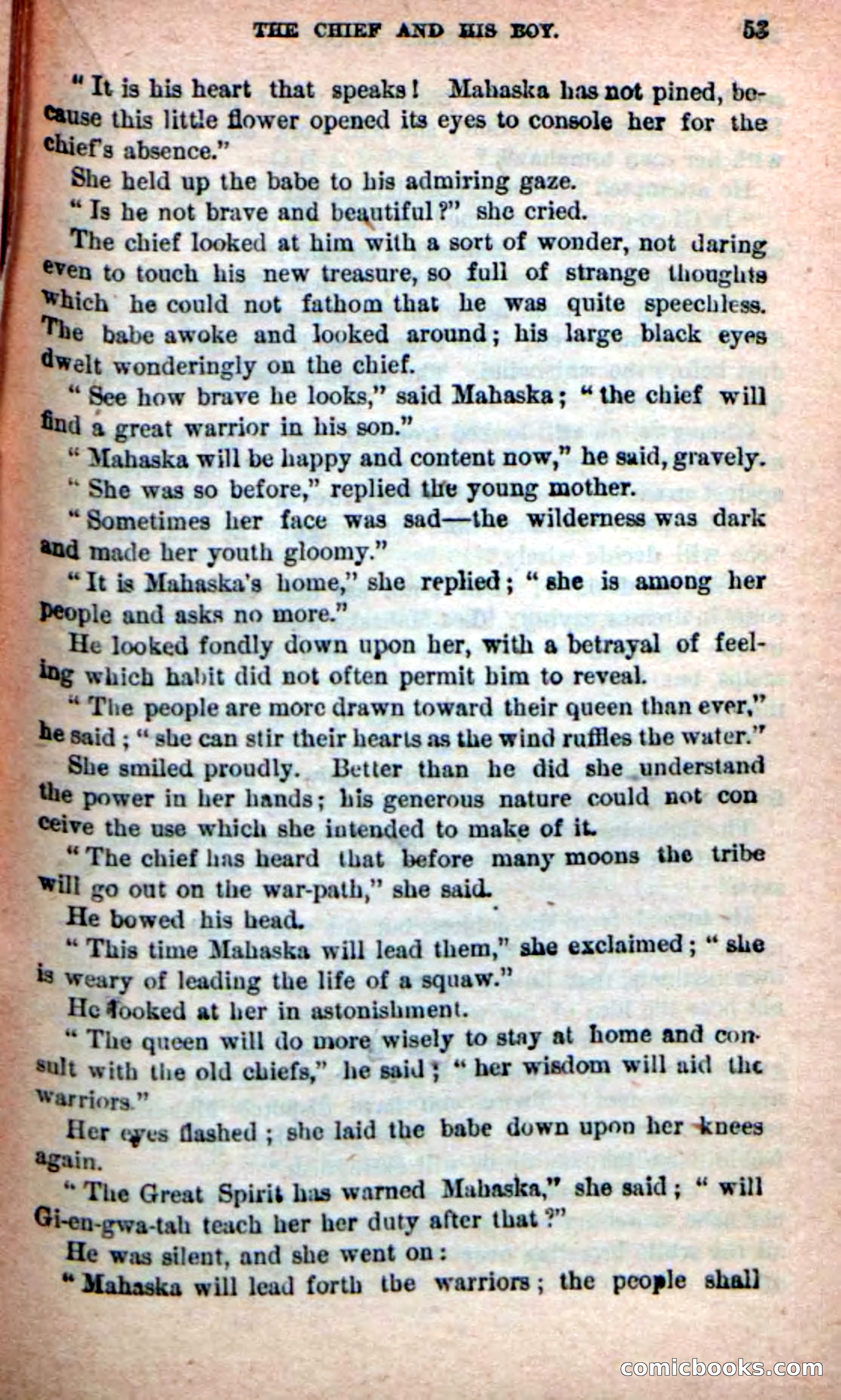 THE CHIEF AND HIS BOY. 53

"It is his heart that speaks! Mahaska has not pined, because this little flower opened its eyes to console her for the chief's absence."

She held up the babe to his admiring gaze.

"Is he not brave and beautiful?" she cried.

The chief looked at him with a sort of wonder, not daring even to touch his new treasure, so full of strange thoughts which he could not fathom that he was quite speechless. The babe awoke and looked around; his large black eyes dwelt wonderingly on the chief.

"See how brave he looks," said Mahaska; "the chief will find a great warrior in his son."

"Mahaska will be happy and content now," he said, gravely.

"She was so before," replied the young mother.

"Sometimes her face was sad—the wilderness was dark and made her youth gloomy."

"It is Mahaska's home," she replied; "she is among her people and asks no more."

He looked fondly down upon her, with a betrayal of feeling which habit did not often permit him to reveal.

"The people are more drawn toward their queen than ever," he said; "she can stir their hearts as the wind ruffles the water."

She smiled proudly. Better than he did she understand the power in her hands; his generous nature could not conceive the use which she intended to make of it.

"The chief has heard that before many moons the tribe will go out on the war-path," she said.

He bowed his head.

"This time Mahaska will lead them," she exclaimed; "she is weary of leading the life of a squaw."

He looked at her in astonishment.

"The queen will do more wisely to stay at home and consult with the old chiefs," he said; "her wisdom will aid the warriors."

Her eyes flashed; she laid the babe down upon her knees again.

"The Great Spirit has warned Mahaska," she said; "will Gi-en-gwa-tah teach her her duty after that?"

He was silent, and she went on:

"Mahaska will lead forth the warriors; the people shall

comicbooks.com